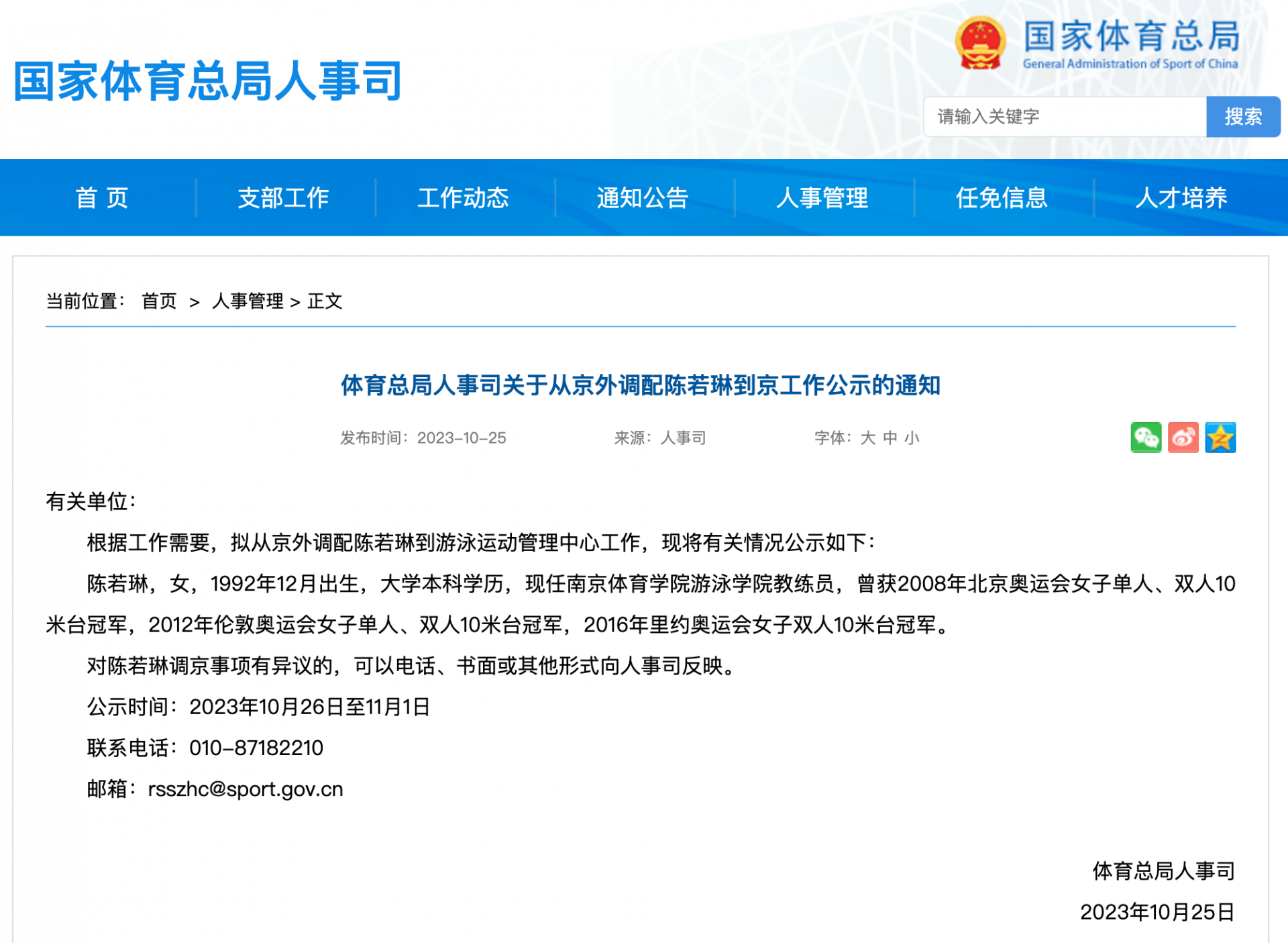 国家体育总局人事司

国家体育总局
General Administration of Sport of China

请输入关键字
搜索

首 页　支部工作　工作动态　通知公告　人事管理　任免信息　人才培养

当前位置： 首页 > 人事管理 > 正文

体育总局人事司关于从京外调配陈若琳到京工作公示的通知

发布时间：2023-10-25　来源：人事司　字体：大 中 小

有关单位：

根据工作需要，拟从京外调配陈若琳到游泳运动管理中心工作，现将有关情况公示如下：

陈若琳，女，1992年12月出生，大学本科学历，现任南京体育学院游泳学院教练员，曾获2008年北京奥运会女子单人、双人10米台冠军，2012年伦敦奥运会女子单人、双人10米台冠军，2016年里约奥运会女子双人10米台冠军。

对陈若琳调京事项有异议的，可以电话、书面或其他形式向人事司反映。

公示时间：2023年10月26日至11月1日

联系电话：010-87182210

邮箱：rsszhc@sport.gov.cn

体育总局人事司

2023年10月25日